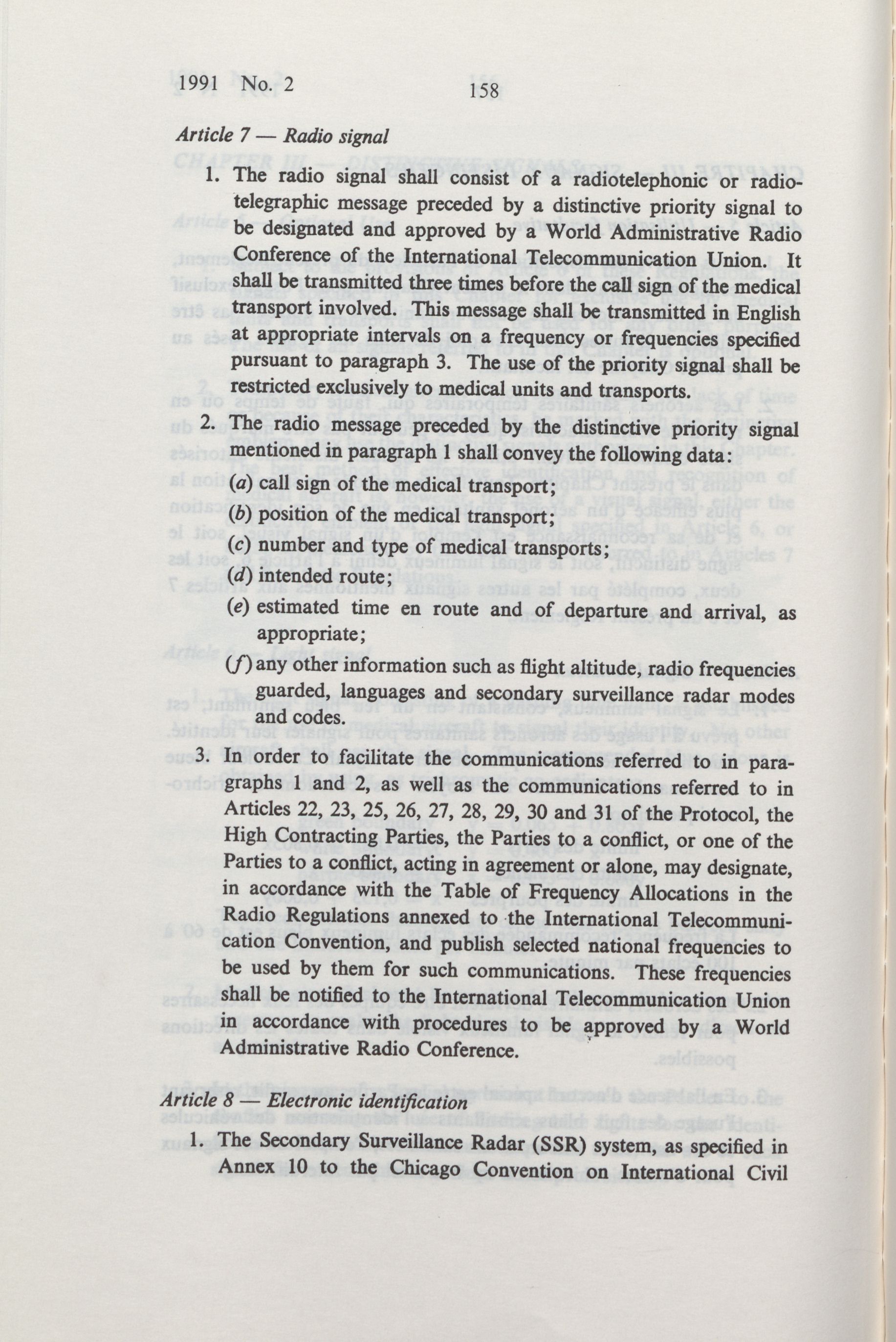 1991 No. 2 158

Article 7 — Radio signal

1. The radio signal shall consist of a radiotelephonic or radiotelegraphic message preceded by a distinctive priority signal to be designated and approved by a World Administrative Radio Conference of the International Telecommunication Union. It shall be transmitted three times before the call sign of the medical transport involved. This message shall be transmitted in English at appropriate intervals on a frequency or frequencies specified pursuant to paragraph 3. The use of the priority signal shall be restricted exclusively to medical units and transports.

2. The radio message preceded by the distinctive priority signal mentioned in paragraph 1 shall convey the following data:

(a) call sign of the medical transport;

(b) position of the medical transport;

(c) number and type of medical transports;

(d) intended route;

(e) estimated time en route and of departure and arrival, as appropriate;

(f) any other information such as flight altitude, radio frequencies guarded, languages and secondary surveillance radar modes and codes.

3. In order to facilitate the communications referred to in paragraphs 1 and 2, as well as the communications referred to in Articles 22, 23, 25, 26, 27, 28, 29, 30 and 31 of the Protocol, the High Contracting Parties, the Parties to a conflict, or one of the Parties to a conflict, acting in agreement or alone, may designate, in accordance with the Table of Frequency Allocations in the Radio Regulations annexed to the International Telecommunication Convention, and publish selected national frequencies to be used by them for such communications. These frequencies shall be notified to the International Telecommunication Union in accordance with procedures to be approved by a World Administrative Radio Conference.

Article 8 — Electronic identification

1. The Secondary Surveillance Radar (SSR) system, as specified in Annex 10 to the Chicago Convention on International Civil